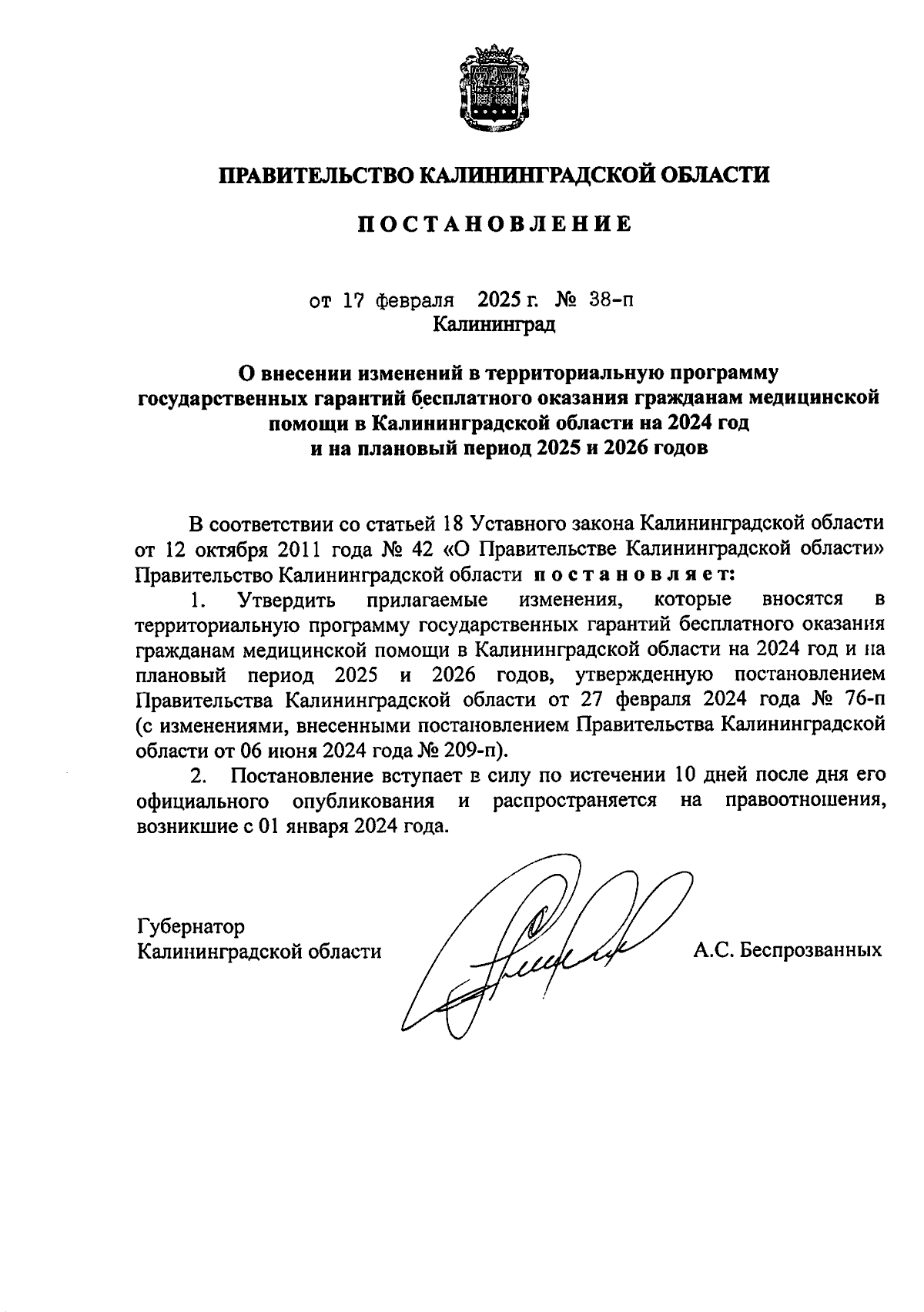 ПРАВИТЕЛЬСТВО КАЛИНИНГРАДСКОЙ ОБЛАСТИ

ПОСТАНОВЛЕНИЕ

от 17 февраля 2025 г. № 38-п
Калининград

О внесении изменений в территориальную программу государственных гарантий бесплатного оказания гражданам медицинской помощи в Калининградской области на 2024 год и на плановый период 2025 и 2026 годов

В соответствии со статьей 18 Уставного закона Калининградской области от 12 октября 2011 года № 42 «О Правительстве Калининградской области» Правительство Калининградской области постановляет:

1. Утвердить прилагаемые изменения, которые вносятся в территориальную программу государственных гарантий бесплатного оказания гражданам медицинской помощи в Калининградской области на 2024 год и на плановый период 2025 и 2026 годов, утвержденную постановлением Правительства Калининградской области от 27 февраля 2024 года № 76-п (с изменениями, внесенными постановлением Правительства Калининградской области от 06 июня 2024 года № 209-п).

2. Постановление вступает в силу по истечении 10 дней после дня его официального опубликования и распространяется на правоотношения, возникшие с 01 января 2024 года.

Губернатор
Калининградской области

А.С. Беспрозванных